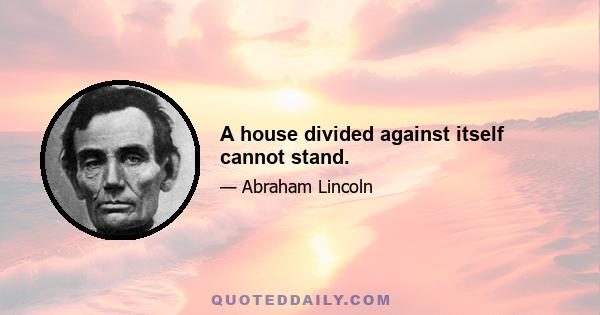 A house divided against itself cannot stand.

— Abraham Lincoln

QUOTEDDAILY.COM